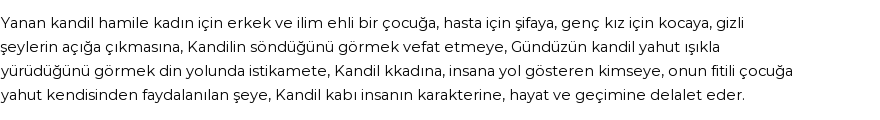 Yanan kandil hamile kadın için erkek ve ilim ehli bir çocuğa, hasta için şifaya, genç kız için kocaya, gizli şeylerin açığa çıkmasına, Kandilin söndüğünü görmek vefat etmeye, Gündüzün kandil yahut ışıkla yürüdüğünü görmek din yolunda istikamete, Kandil kkadına, insana yol gösteren kimseye, onun fitili çocuğa yahut kendisinden faydalanılan şeye, Kandil kabı insanın karakterine, hayat ve geçimine delalet eder.